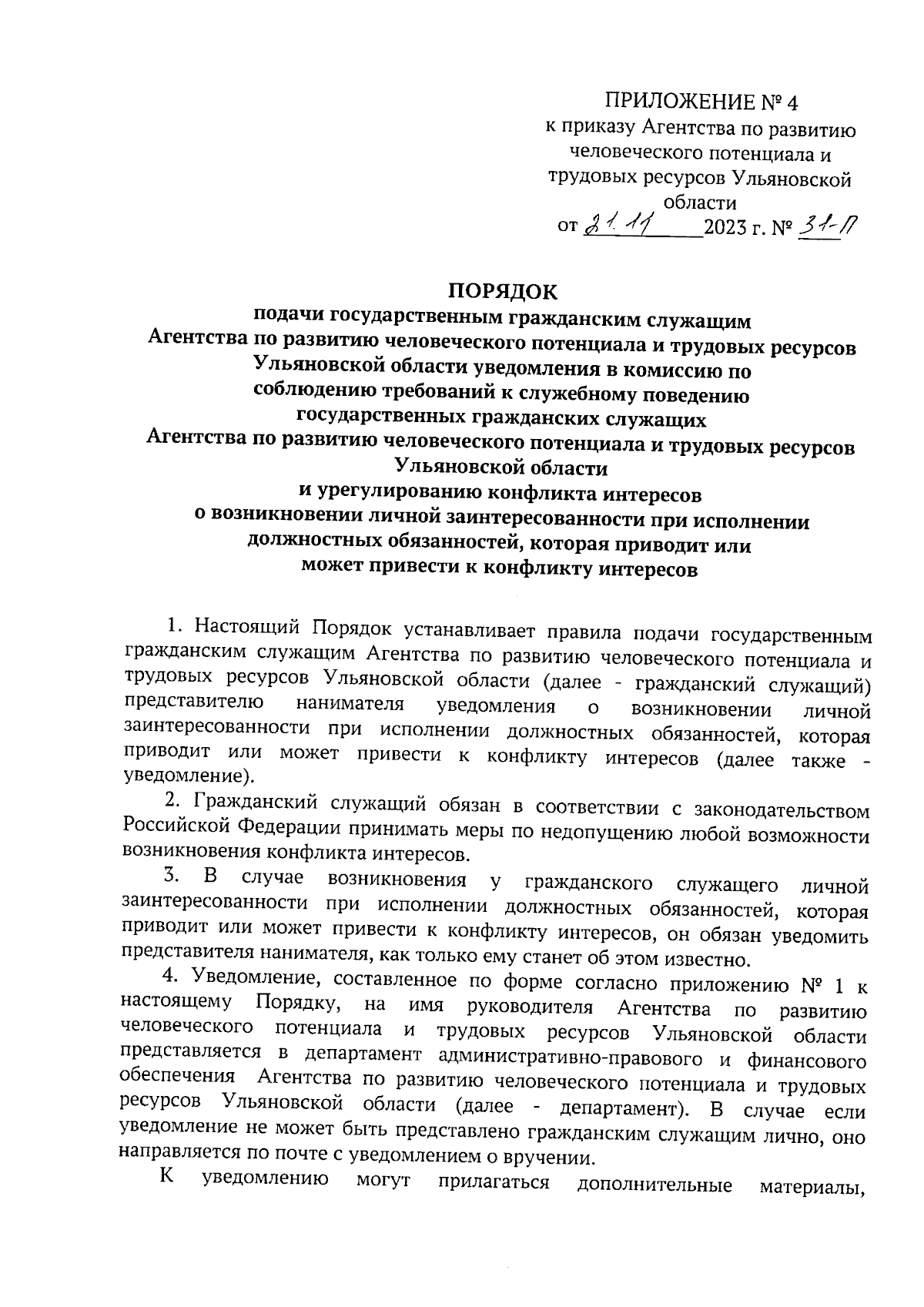 ПРИЛОЖЕНИЕ № 4
к приказу Агентства по развитию человеческого потенциала и трудовых ресурсов Ульяновской области
от 21.11 2023 г. № 31-П

ПОРЯДОК
подачи государственным гражданским служащим Агентства по развитию человеческого потенциала и трудовых ресурсов Ульяновской области уведомления в комиссию по соблюдению требований к служебному поведению государственных гражданских служащих Агентства по развитию человеческого потенциала и трудовых ресурсов Ульяновской области и урегулированию конфликта интересов о возникновении личной заинтересованности при исполнении должностных обязанностей, которая приводит или может привести к конфликту интересов

1. Настоящий Порядок устанавливает правила подачи государственным гражданским служащим Агентства по развитию человеческого потенциала и трудовых ресурсов Ульяновской области (далее - гражданский служащий) представителю нанимателя уведомления о возникновении личной заинтересованности при исполнении должностных обязанностей, которая приводит или может привести к конфликту интересов (далее также - уведомление).

2. Гражданский служащий обязан в соответствии с законодательством Российской Федерации принимать меры по недопущению любой возможности возникновения конфликта интересов.

3. В случае возникновения у гражданского служащего личной заинтересованности при исполнении должностных обязанностей, которая приводит или может привести к конфликту интересов, он обязан уведомить представителя нанимателя, как только ему станет об этом известно.

4. Уведомление, составленное по форме согласно приложению № 1 к настоящему Порядку, на имя руководителя Агентства по развитию человеческого потенциала и трудовых ресурсов Ульяновской области представляется в департамент административно-правового и финансового обеспечения Агентства по развитию человеческого потенциала и трудовых ресурсов Ульяновской области (далее - департамент). В случае если уведомление не может быть представлено гражданским служащим лично, оно направляется по почте с уведомлением о вручении.

К уведомлению могут прилагаться дополнительные материалы,